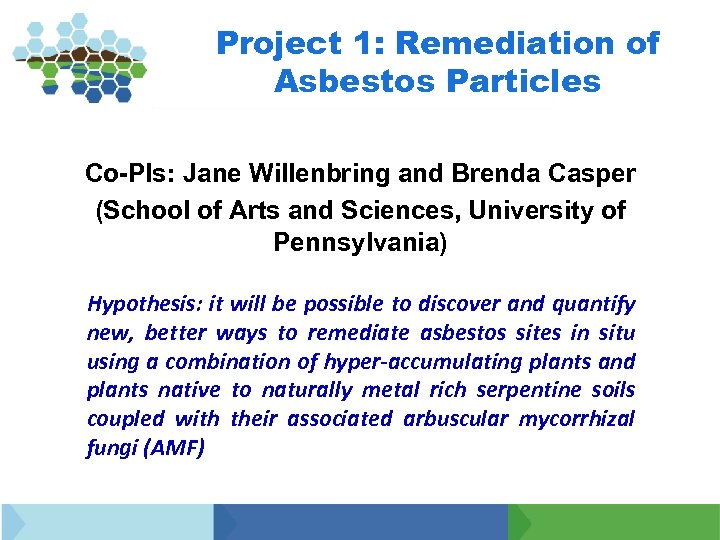 Project 1: Remediation of Asbestos Particles

Co-PIs: Jane Willenbring and Brenda Casper (School of Arts and Sciences, University of Pennsylvania)

Hypothesis: it will be possible to discover and quantify new, better ways to remediate asbestos sites in situ using a combination of hyper-accumulating plants and plants native to naturally metal rich serpentine soils coupled with their associated arbuscular mycorrhizal fungi (AMF)